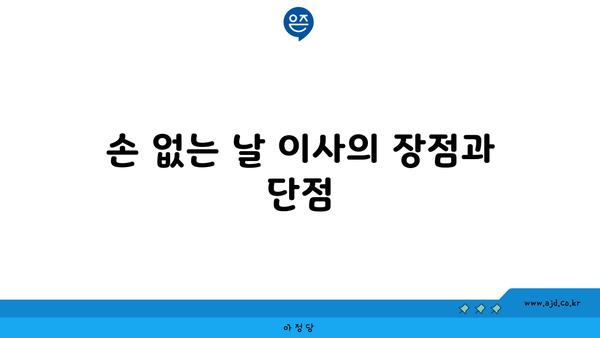 은즈

손 없는 날 이사의 장점과 단점

www.ajd.co.kr

아정당